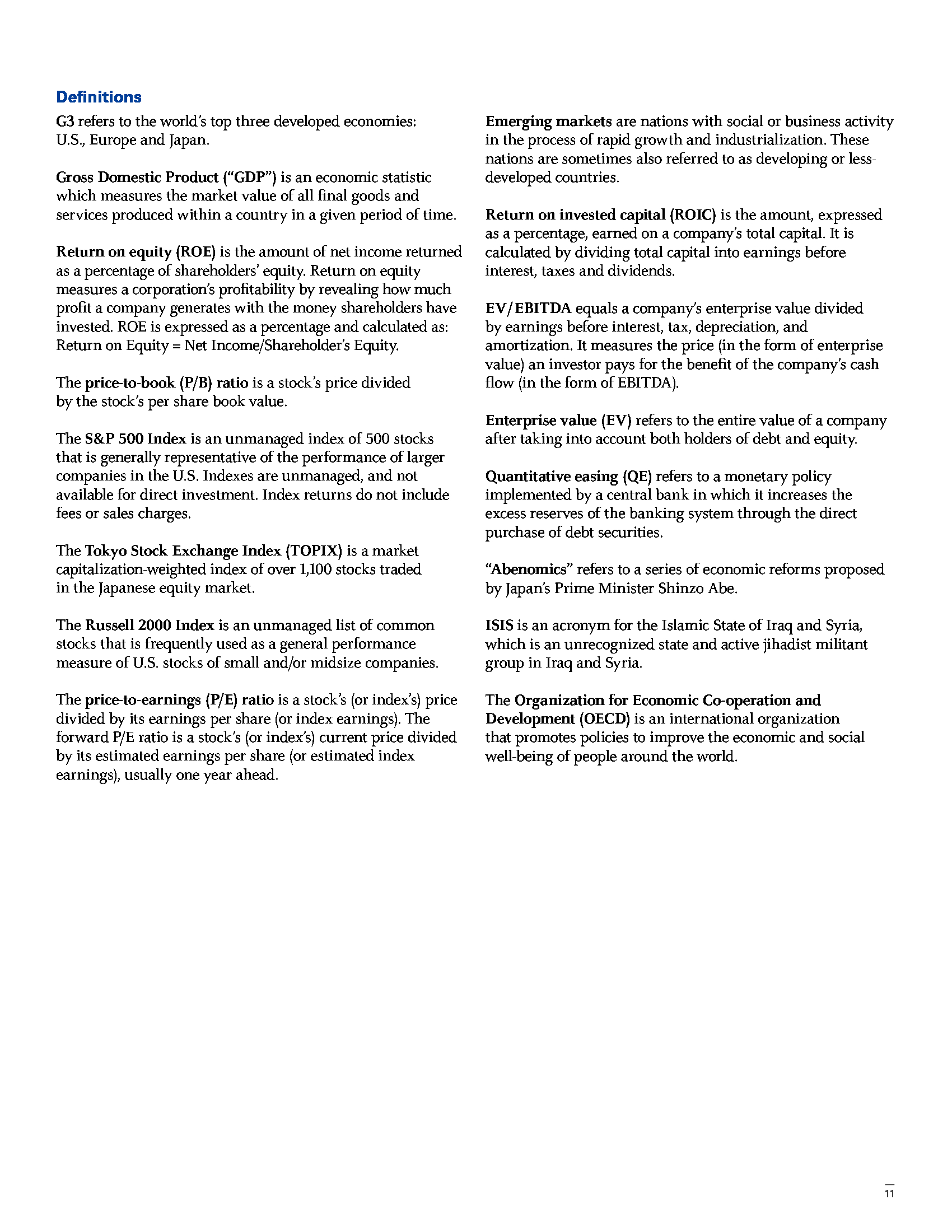 Definitions

G3 refers to the world's top three developed economies: U.S., Europe and Japan.

Gross Domestic Product ("GDP") is an economic statistic which measures the market value of all final goods and services produced within a country in a given period of time.

Return on equity (ROE) is the amount of net income returned as a percentage of shareholders' equity. Return on equity measures a corporation's profitability by revealing how much profit a company generates with the money shareholders have invested. ROE is expressed as a percentage and calculated as: Return on Equity = Net Income/Shareholder's Equity.

The price-to-book (P/B) ratio is a stock's price divided by the stock's per share book value.

The S&P 500 Index is an unmanaged index of 500 stocks that is generally representative of the performance of larger companies in the U.S. Indexes are unmanaged, and not available for direct investment. Index returns do not include fees or sales charges.

The Tokyo Stock Exchange Index (TOPIX) is a market capitalization-weighted index of over 1,100 stocks traded in the Japanese equity market.

The Russell 2000 Index is an unmanaged list of common stocks that is frequently used as a general performance measure of U.S. stocks of small and/or midsize companies.

The price-to-earnings (P/E) ratio is a stock's (or index's) price divided by its earnings per share (or index earnings). The forward P/E ratio is a stock's (or index's) current price divided by its estimated earnings per share (or estimated index earnings), usually one year ahead.

Emerging markets are nations with social or business activity in the process of rapid growth and industrialization. These nations are sometimes also referred to as developing or less-developed countries.

Return on invested capital (ROIC) is the amount, expressed as a percentage, earned on a company's total capital. It is calculated by dividing total capital into earnings before interest, taxes and dividends.

EV/EBITDA equals a company's enterprise value divided by earnings before interest, tax, depreciation, and amortization. It measures the price (in the form of enterprise value) an investor pays for the benefit of the company's cash flow (in the form of EBITDA).

Enterprise value (EV) refers to the entire value of a company after taking into account both holders of debt and equity.

Quantitative easing (QE) refers to a monetary policy implemented by a central bank in which it increases the excess reserves of the banking system through the direct purchase of debt securities.

"Abenomics" refers to a series of economic reforms proposed by Japan's Prime Minister Shinzo Abe.

ISIS is an acronym for the Islamic State of Iraq and Syria, which is an unrecognized state and active jihadist militant group in Iraq and Syria.

The Organization for Economic Co-operation and Development (OECD) is an international organization that promotes policies to improve the economic and social well-being of people around the world.

11